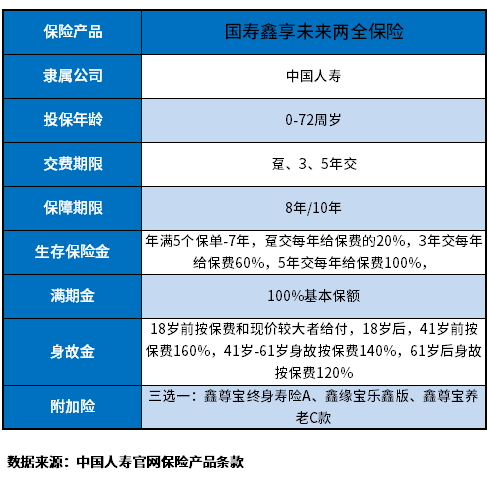 | 保险产品 | 国寿鑫享未来两全保险 |
|---|---|
| 隶属公司 | 中国人寿 |
| 投保年龄 | 0-72周岁 |
| 交费期限 | 趸、3、5年交 |
| 保障期限 | 8年/10年 |
| 生存保险金 | 年满5个保单-7年，趸交每年给保费的20%，3年交每年给保费60%，5年交每年给保费100%， |
| 满期金 | 100%基本保额 |
| 身故金 | 18岁前按保费和现价较大者给付，18岁后，41岁前按保费160%，41岁-61岁身故按保费140%，61岁后身故按保费120% |
| 附加险 | 三选一：鑫尊宝终身寿险A、鑫缘宝乐鑫版、鑫尊宝养老C款 |

数据来源：中国人寿官网保险产品条款